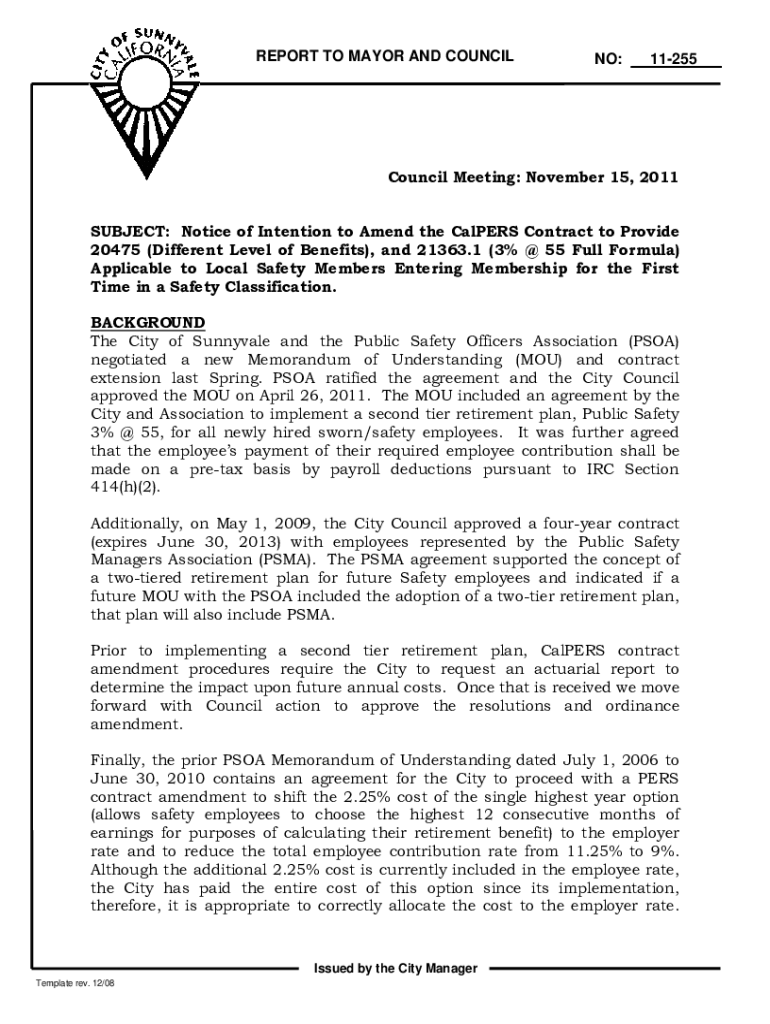 CITY OF SUNNYVALE CALIFORNIA

REPORT TO MAYOR AND COUNCIL

NO: 11-255

Council Meeting: November 15, 2011

SUBJECT: Notice of Intention to Amend the CalPERS Contract to Provide 20475 (Different Level of Benefits), and 21363.1 (3% @ 55 Full Formula) Applicable to Local Safety Members Entering Membership for the First Time in a Safety Classification.

BACKGROUND
The City of Sunnyvale and the Public Safety Officers Association (PSOA) negotiated a new Memorandum of Understanding (MOU) and contract extension last Spring. PSOA ratified the agreement and the City Council approved the MOU on April 26, 2011. The MOU included an agreement by the City and Association to implement a second tier retirement plan, Public Safety 3% @ 55, for all newly hired sworn/safety employees. It was further agreed that the employee's payment of their required employee contribution shall be made on a pre-tax basis by payroll deductions pursuant to IRC Section 414(h)(2).

Additionally, on May 1, 2009, the City Council approved a four-year contract (expires June 30, 2013) with employees represented by the Public Safety Managers Association (PSMA). The PSMA agreement supported the concept of a two-tiered retirement plan for future Safety employees and indicated if a future MOU with the PSOA included the adoption of a two-tier retirement plan, that plan will also include PSMA.

Prior to implementing a second tier retirement plan, CalPERS contract amendment procedures require the City to request an actuarial report to determine the impact upon future annual costs. Once that is received we move forward with Council action to approve the resolutions and ordinance amendment.

Finally, the prior PSOA Memorandum of Understanding dated July 1, 2006 to June 30, 2010 contains an agreement for the City to proceed with a PERS contract amendment to shift the 2.25% cost of the single highest year option (allows safety employees to choose the highest 12 consecutive months of earnings for purposes of calculating their retirement benefit) to the employer rate and to reduce the total employee contribution rate from 11.25% to 9%. Although the additional 2.25% cost is currently included in the employee rate, the City has paid the entire cost of this option since its implementation, therefore, it is appropriate to correctly allocate the cost to the employer rate.

Issued by the City Manager

Template rev. 12/08